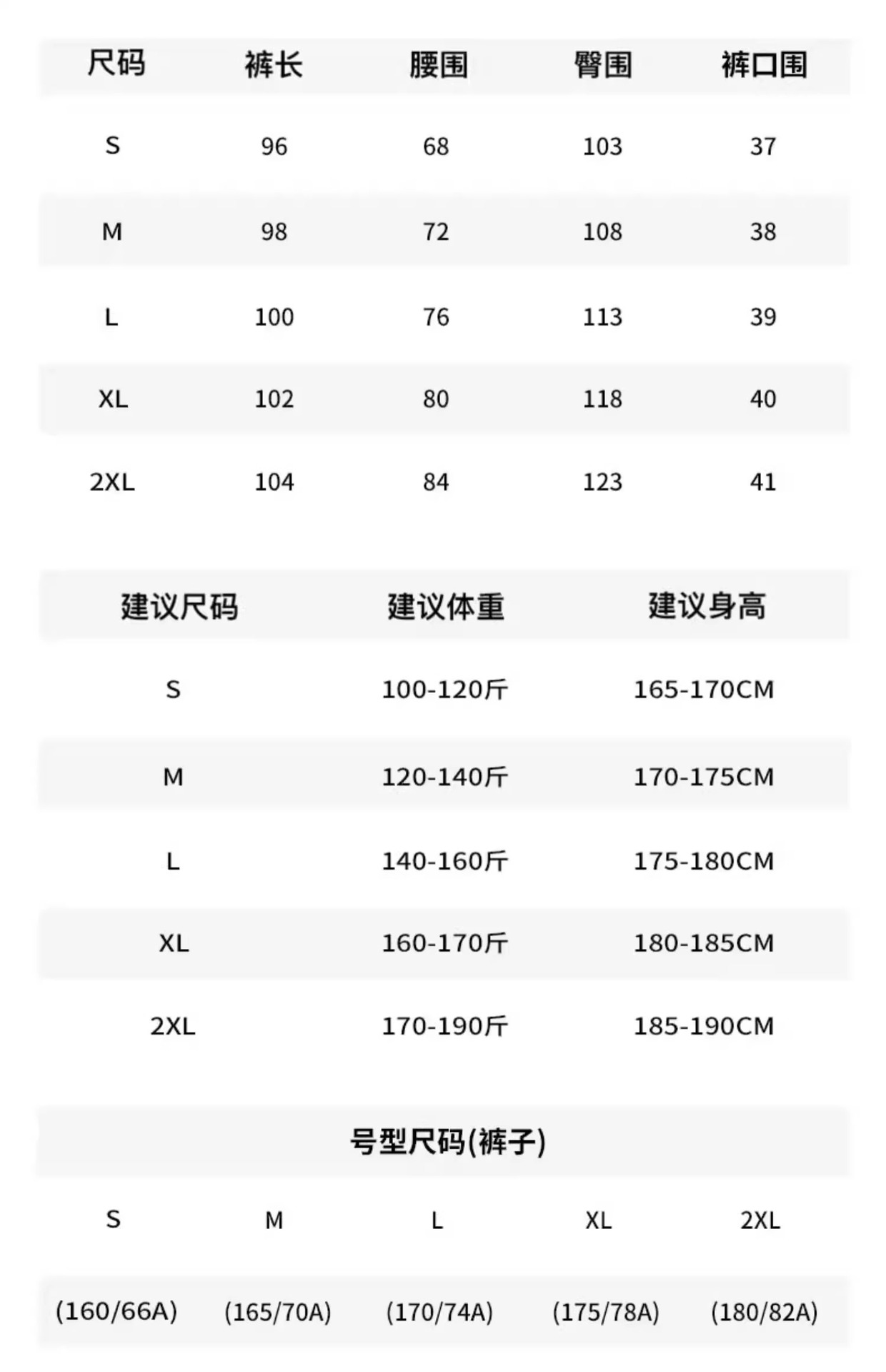 | 尺码 | 裤长 | 腰围 | 臀围 | 裤口围 |
|---|---|---|---|---|
| S | 96 | 68 | 103 | 37 |
| M | 98 | 72 | 108 | 38 |
| L | 100 | 76 | 113 | 39 |
| XL | 102 | 80 | 118 | 40 |
| 2XL | 104 | 84 | 123 | 41 |

| 建议尺码 | 建议体重 | 建议身高 |
|---|---|---|
| S | 100-120斤 | 165-170CM |
| M | 120-140斤 | 170-175CM |
| L | 140-160斤 | 175-180CM |
| XL | 160-170斤 | 180-185CM |
| 2XL | 170-190斤 | 185-190CM |

号型尺码(裤子)

| S | M | L | XL | 2XL |
|---|---|---|---|---|
| (160/66A) | (165/70A) | (170/74A) | (175/78A) | (180/82A) |